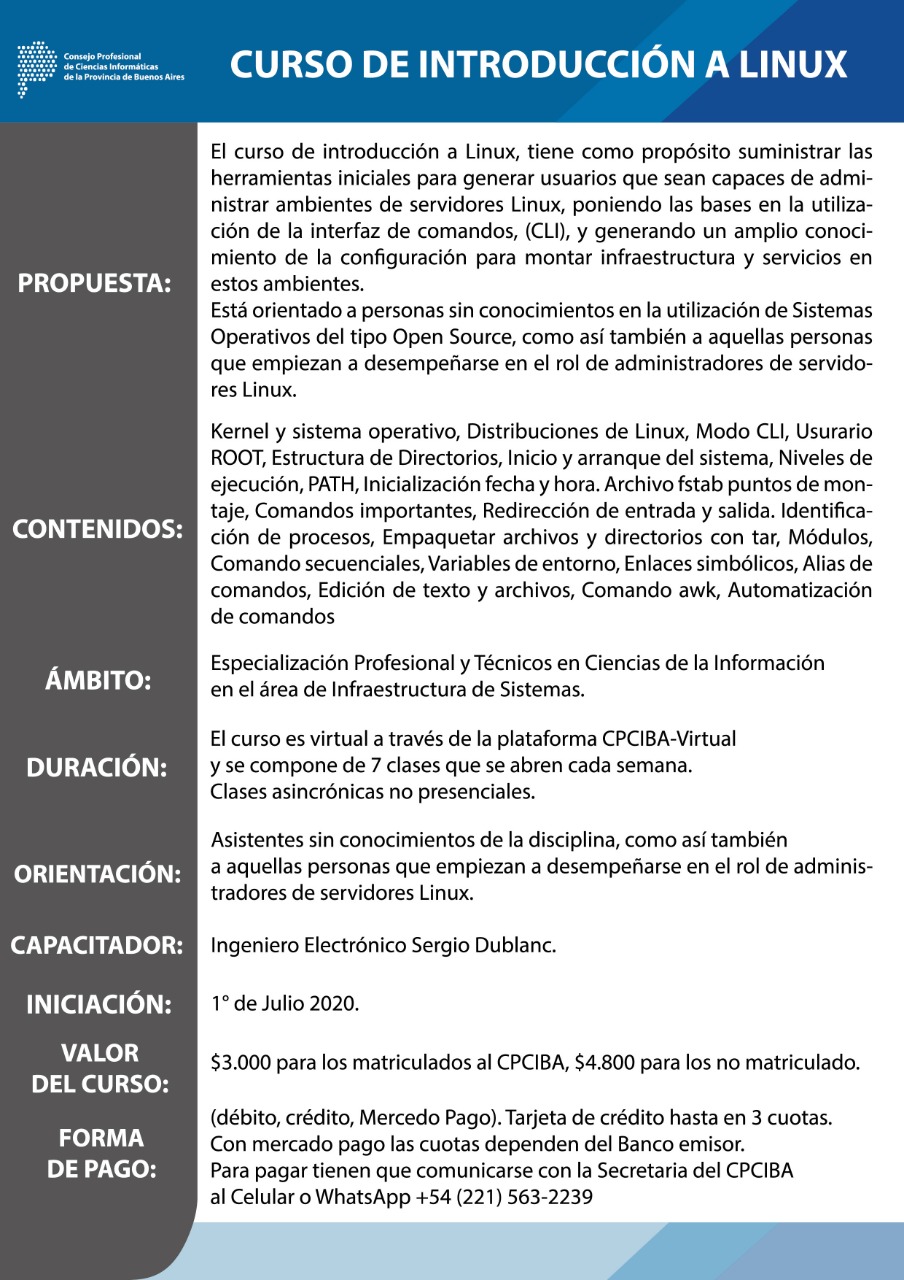 Consejo Profesional de Ciencias Informáticas de la Provincia de Buenos Aires

CURSO DE INTRODUCCIÓN A LINUX

PROPUESTA:

El curso de introducción a Linux, tiene como propósito suministrar las herramientas iniciales para generar usuarios que sean capaces de administrar ambientes de servidores Linux, poniendo las bases en la utilización de la interfaz de comandos, (CLI), y generando un amplio conocimiento de la configuración para montar infraestructura y servicios en estos ambientes.
Está orientado a personas sin conocimientos en la utilización de Sistemas Operativos del tipo Open Source, como así también a aquellas personas que empiezan a desempeñarse en el rol de administradores de servidores Linux.

CONTENIDOS:

Kernel y sistema operativo, Distribuciones de Linux, Modo CLI, Usurario ROOT, Estructura de Directorios, Inicio y arranque del sistema, Niveles de ejecución, PATH, Inicialización fecha y hora. Archivo fstab puntos de montaje, Comandos importantes, Redirección de entrada y salida. Identificación de procesos, Empaquetar archivos y directorios con tar, Módulos, Comando secuenciales, Variables de entorno, Enlaces simbólicos, Alias de comandos, Edición de texto y archivos, Comando awk, Automatización de comandos

ÁMBITO:

Especialización Profesional y Técnicos en Ciencias de la Información en el área de Infraestructura de Sistemas.

DURACIÓN:

El curso es virtual a través de la plataforma CPCIBA-Virtual y se compone de 7 clases que se abren cada semana.
Clases asincrónicas no presenciales.

ORIENTACIÓN:

Asistentes sin conocimientos de la disciplina, como así también a aquellas personas que empiezan a desempeñarse en el rol de administradores de servidores Linux.

CAPACITADOR:

Ingeniero Electrónico Sergio Dublanc.

INICIACIÓN:

1° de Julio 2020.

VALOR DEL CURSO:

$3.000 para los matriculados al CPCIBA, $4.800 para los no matriculado.

FORMA DE PAGO:

(débito, crédito, Mercedo Pago). Tarjeta de crédito hasta en 3 cuotas.
Con mercado pago las cuotas dependen del Banco emisor.
Para pagar tienen que comunicarse con la Secretaria del CPCIBA al Celular o WhatsApp +54 (221) 563-2239